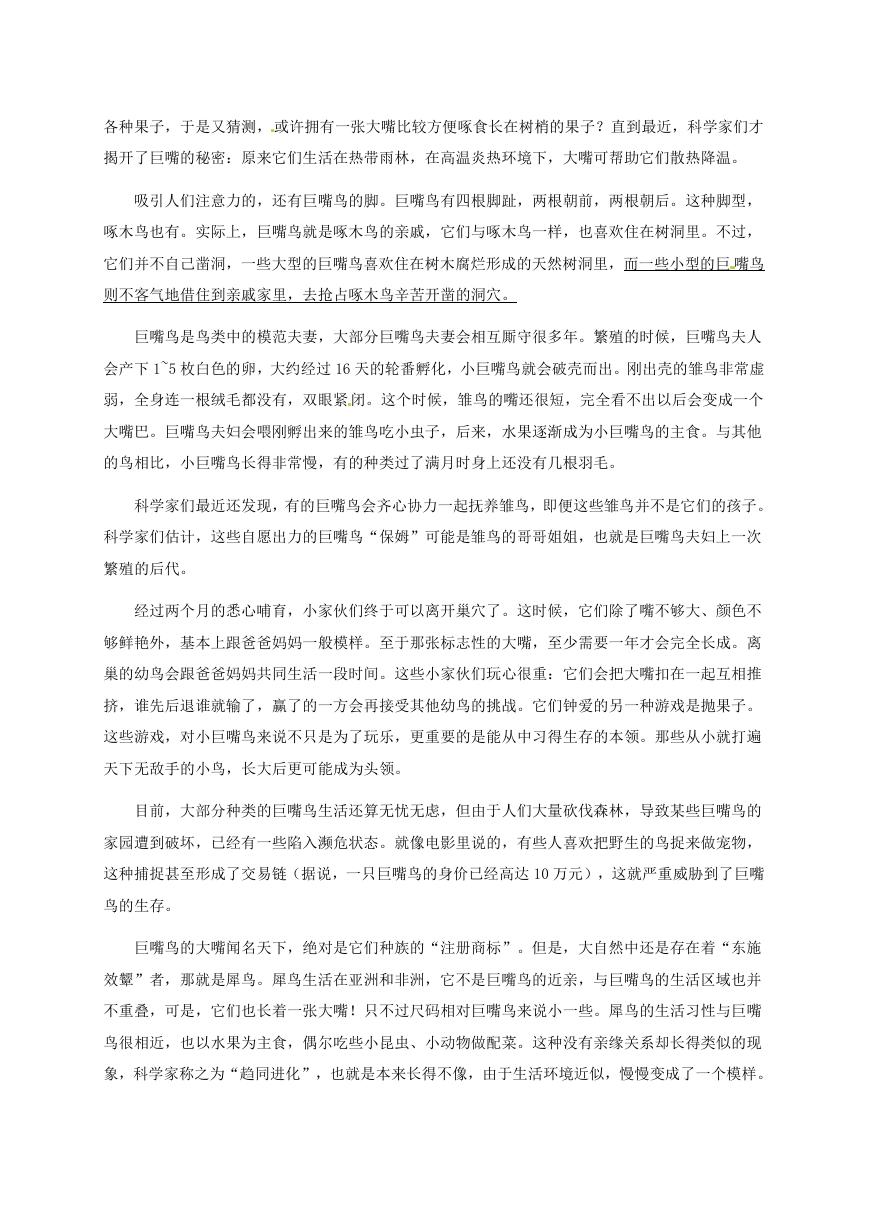 各种果子，于是又猜测，或许拥有一张大嘴比较方便啄食长在树梢的果子？直到最近，科学家们才揭开了巨嘴的秘密：原来它们生活在热带雨林，在高温炎热环境下，大嘴可帮助它们散热降温。

吸引人们注意力的，还有巨嘴鸟的脚。巨嘴鸟有四根脚趾，两根朝前，两根朝后。这种脚型，啄木鸟也有。实际上，巨嘴鸟就是啄木鸟的亲戚，它们与啄木鸟一样，也喜欢住在树洞里。不过，它们并不自己凿洞，一些大型的巨嘴鸟喜欢住在树木腐烂形成的天然树洞里，而一些小型的巨嘴鸟则不客气地借住到亲戚家里，去抢占啄木鸟辛苦开凿的洞穴。

巨嘴鸟是鸟类中的模范夫妻，大部分巨嘴鸟夫妻会相互厮守很多年。繁殖的时候，巨嘴鸟夫人会产下 1~5 枚白色的卵，大约经过 16 天的轮番孵化，小巨嘴鸟就会破壳而出。刚出壳的雏鸟非常虚弱，全身连一根绒毛都没有，双眼紧闭。这个时候，雏鸟的嘴还很短，完全看不出以后会变成一个大嘴巴。巨嘴鸟夫妇会喂刚孵出来的雏鸟吃小虫子，后来，水果逐渐成为小巨嘴鸟的主食。与其他的鸟相比，小巨嘴鸟长得非常慢，有的种类过了满月时身上还没有几根羽毛。

科学家们最近还发现，有的巨嘴鸟会齐心协力一起抚养雏鸟，即便这些雏鸟并不是它们的孩子。科学家们估计，这些自愿出力的巨嘴鸟“保姆”可能是雏鸟的哥哥姐姐，也就是巨嘴鸟夫妇上一次繁殖的后代。

经过两个月的悉心哺育，小家伙们终于可以离开巢穴了。这时候，它们除了嘴不够大、颜色不够鲜艳外，基本上跟爸爸妈妈一般模样。至于那张标志性的大嘴，至少需要一年才会完全长成。离巢的幼鸟会跟爸爸妈妈共同生活一段时间。这些小家伙们玩心很重：它们会把大嘴扣在一起互相推挤，谁先后退谁就输了，赢了的一方会再接受其他幼鸟的挑战。它们钟爱的另一种游戏是抛果子。这些游戏，对小巨嘴鸟来说不只是为了玩乐，更重要的是能从中习得生存的本领。那些从小就打遍天下无敌手的小鸟，长大后更可能成为头领。

目前，大部分种类的巨嘴鸟生活还算无忧无虑，但由于人们大量砍伐森林，导致某些巨嘴鸟的家园遭到破坏，已经有一些陷入濒危状态。就像电影里说的，有些人喜欢把野生的鸟捉来做宠物，这种捕捉甚至形成了交易链（据说，一只巨嘴鸟的身价已经高达 10 万元），这就严重威胁到了巨嘴鸟的生存。

巨嘴鸟的大嘴闻名天下，绝对是它们种族的“注册商标”。但是，大自然中还是存在着“东施效颦”者，那就是犀鸟。犀鸟生活在亚洲和非洲，它不是巨嘴鸟的近亲，与巨嘴鸟的生活区域也并不重叠，可是，它们也长着一张大嘴！只不过尺码相对巨嘴鸟来说小一些。犀鸟的生活习性与巨嘴鸟很相近，也以水果为主食，偶尔吃些小昆虫、小动物做配菜。这种没有亲缘关系却长得类似的现象，科学家称之为“趋同进化”，也就是本来长得不像，由于生活环境近似，慢慢变成了一个模样。